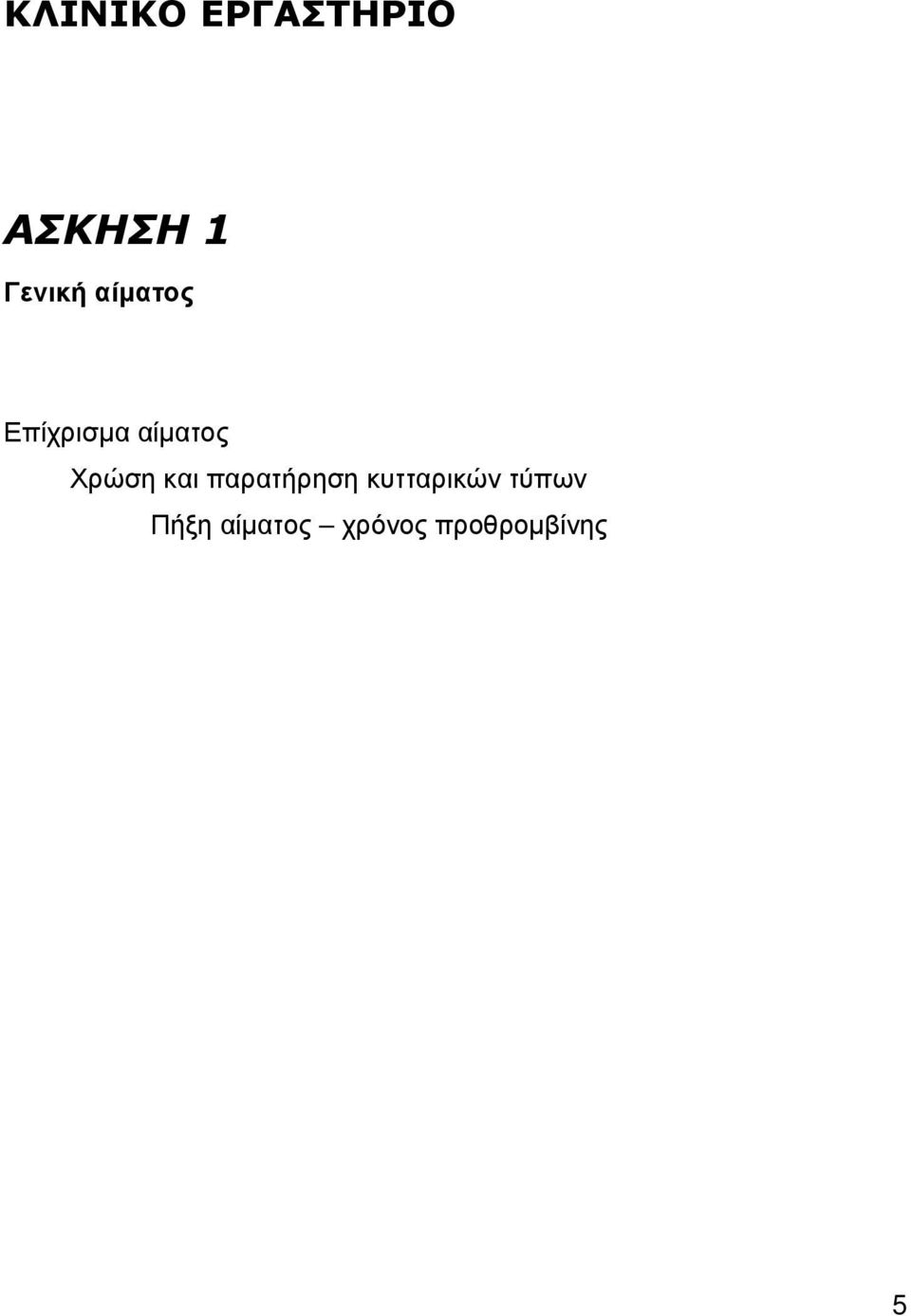 ΚΛΙΝΙΚΟ ΕΡΓΑΣΤΗΡΙΟ

ΑΣΚΗΣΗ 1

Γενική αίματος

Επίχρισμα αίματος

Χρώση και παρατήρηση κυτταρικών τύπων

Πήξη αίματος – χρόνος προθρομβίνης

5